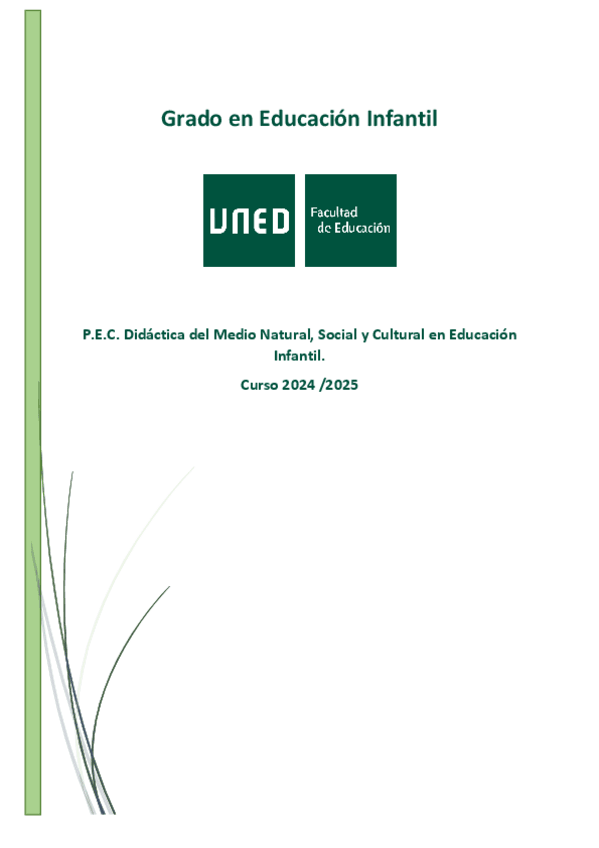 Grado en Educación Infantil

UNED

Facultad
de Educación

P.E.C. Didáctica del Medio Natural, Social y Cultural en Educación Infantil.

Curso 2024 /2025